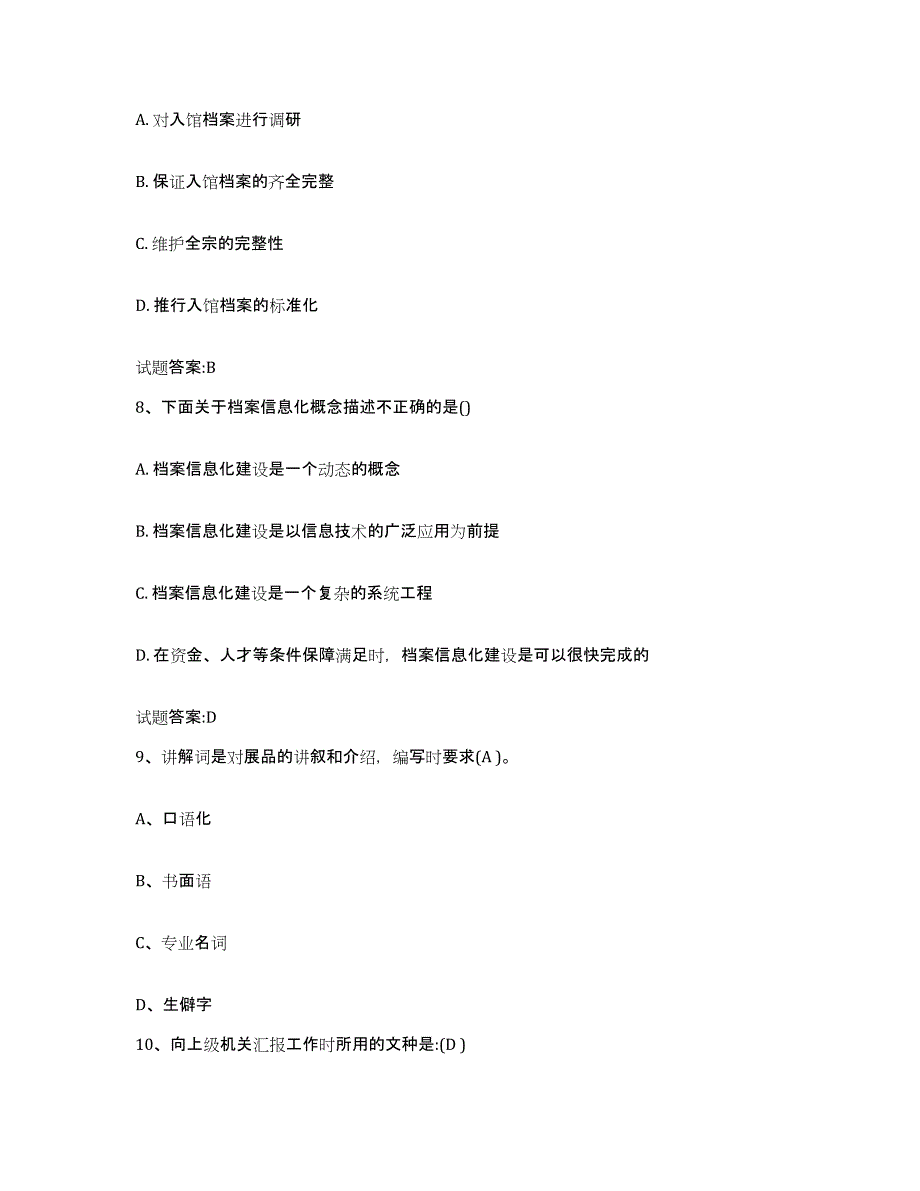 A. 对入馆档案进行调研

B. 保证入馆档案的齐全完整

C. 维护全宗的完整性

D. 推行入馆档案的标准化

试题答案:B

8、下面关于档案信息化概念描述不正确的是()

A. 档案信息化建设是一个动态的概念

B. 档案信息化建设是以信息技术的广泛应用为前提

C. 档案信息化建设是一个复杂的系统工程

D. 在资金、人才等条件保障满足时，档案信息化建设是可以很快完成的

试题答案:D

9、讲解词是对展品的讲叙和介绍，编写时要求(A )。

A、口语化

B、书面语

C、专业名词

D、生僻字

10、向上级机关汇报工作时所用的文种是:(D )